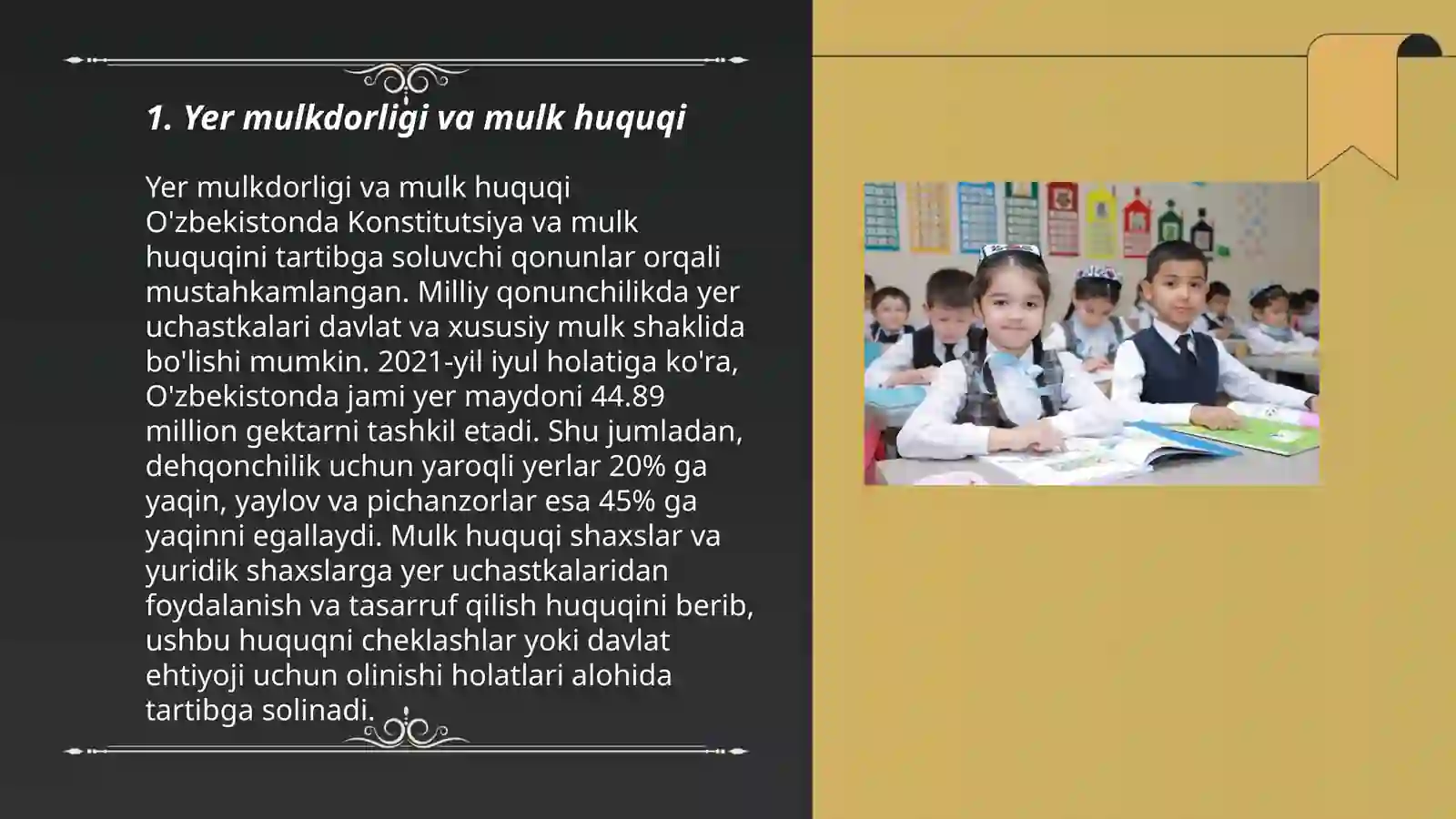 1. Yer mulkdorligi va mulk huquqi

Yer mulkdorligi va mulk huquqi O'zbekistonda Konstitutsiya va mulk huquqini tartibga soluvchi qonunlar orqali mustahkamlangan. Milliy qonunchilikda yer uchastkalari davlat va xususiy mulk shaklida bo'lishi mumkin. 2021-yil iyul holatiga ko'ra, O'zbekistonda jami yer maydoni 44.89 million gektarni tashkil etadi. Shu jumladan, dehqonchilik uchun yaroqli yerlar 20% ga yaqin, yaylov va pichanzorlar esa 45% ga yaqinni egallaydi. Mulk huquqi shaxslar va yuridik shaxslarga yer uchastkalaridan foydalanish va tasarruf qilish huquqini berib, ushbu huquqni cheklashlar yoki davlat ehtiyoji uchun olinishi holatlari alohida tartibga solinadi.